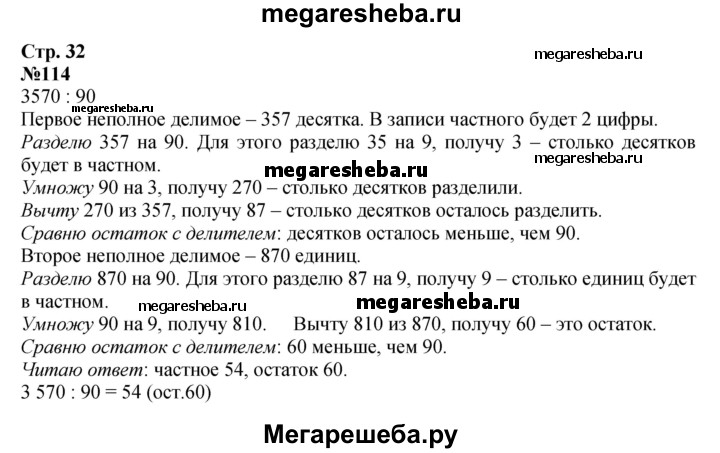 megaresheba.ru

Стр. 32
megaresheba.ru
№114
3570 : 90
megaresheba.ru
Первое неполное делимое – 357 десятка. В записи частного будет 2 цифры.
Разделю 357 на 90. Для этого разделю 35 на 9, получу 3 – столько десятков будет в частном.
megaresheba.ru
megaresheba.ru
Умножу 90 на 3, получу 270 – столько десятков разделили.
Вычту 270 из 357, получу 87 – столько десятков осталось разделить.
Сравню остаток с делителем: десятков осталось меньше, чем 90.
Второе неполное делимое – 870 единиц.
Разделю 870 на 90. Для этого разделю 87 на 9, получу 9 – столько единиц будет в частном.
megaresheba.ru
megaresheba.ru
Умножу 90 на 9, получу 810. Вычту 810 из 870, получу 60 – это остаток.
Сравню остаток с делителем: 60 меньше, чем 90.
Читаю ответ: частное 54, остаток 60.
3 570 : 90 = 54 (ост.60)

Мегарешеба.ру